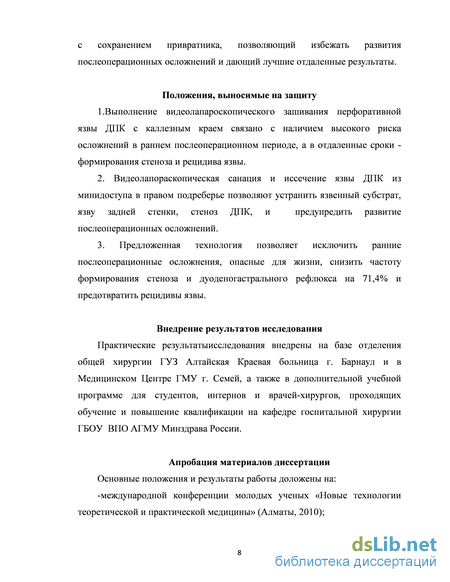 с сохранением привратника, позволяющий избежать развития послеоперационных осложнений и дающий лучшие отдаленные результаты.

Положения, выносимые на защиту

1.Выполнение видеолапароскопического зашивания перфоративной язвы ДПК с каллезным краем связано с наличием высокого риска осложнений в раннем послеоперационном периоде, а в отдаленные сроки - формирования стеноза и рецидива язвы.

2. Видеолапараскопическая санация и иссечение язвы ДПК из минидоступа в правом подреберье позволяют устранить язвенный субстрат, язву задней стенки, стеноз ДПК, и предупредить развитие послеоперационных осложнений.

3. Предложенная технология позволяет исключить ранние послеоперационные осложнения, опасные для жизни, снизить частоту формирования стеноза и дуоденогастрального рефлюкса на 71,4% и предотвратить рецидивы язвы.

Внедрение результатов исследования

Практические результатыисследования внедрены на базе отделения общей хирургии ГУЗ Алтайская Краевая больница г. Барнаул и в Медицинском Центре ГМУ г. Семей, а также в дополнительной учебной программе для студентов, интернов и врачей-хирургов, проходящих обучение и повышение квалификации на кафедре госпитальной хирургии ГБОУ ВПО АГМУ Минздрава России.

Апробация материалов диссертации

Основные положения и результаты работы доложены на:

-международной конференции молодых ученых «Новые технологии теоретической и практической медицины» (Алматы, 2010);

8

dsLib.net
библиотека диссертаций